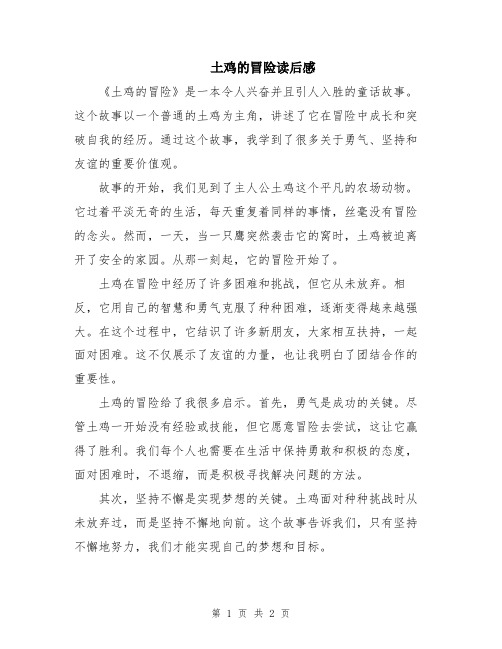 土鸡的冒险读后感

《土鸡的冒险》是一本令人兴奋并且引人入胜的童话故事。这个故事以一个普通的土鸡为主角，讲述了它在冒险中成长和突破自我的经历。通过这个故事，我学到了很多关于勇气、坚持和友谊的重要价值观。

故事的开始，我们见到了主人公土鸡这个平凡的农场动物。它过着平淡无奇的生活，每天重复着同样的事情，丝毫没有冒险的念头。然而，一天，当一只鹰突然袭击它的窝时，土鸡被迫离开了安全的家园。从那一刻起，它的冒险开始了。

土鸡在冒险中经历了许多困难和挑战，但它从未放弃。相反，它用自己的智慧和勇气克服了种种困难，逐渐变得越来越强大。在这个过程中，它结识了许多新朋友，大家相互扶持，一起面对困难。这不仅展示了友谊的力量，也让我明白了团结合作的重要性。

土鸡的冒险给了我很多启示。首先，勇气是成功的关键。尽管土鸡一开始没有经验或技能，但它愿意冒险去尝试，这让它赢得了胜利。我们每个人也需要在生活中保持勇敢和积极的态度，面对困难时，不退缩，而是积极寻找解决问题的方法。

其次，坚持不懈是实现梦想的关键。土鸡面对种种挑战时从未放弃过，而是坚持不懈地向前。这个故事告诉我们，只有坚持不懈地努力，我们才能实现自己的梦想和目标。

第 1 页 共 2 页